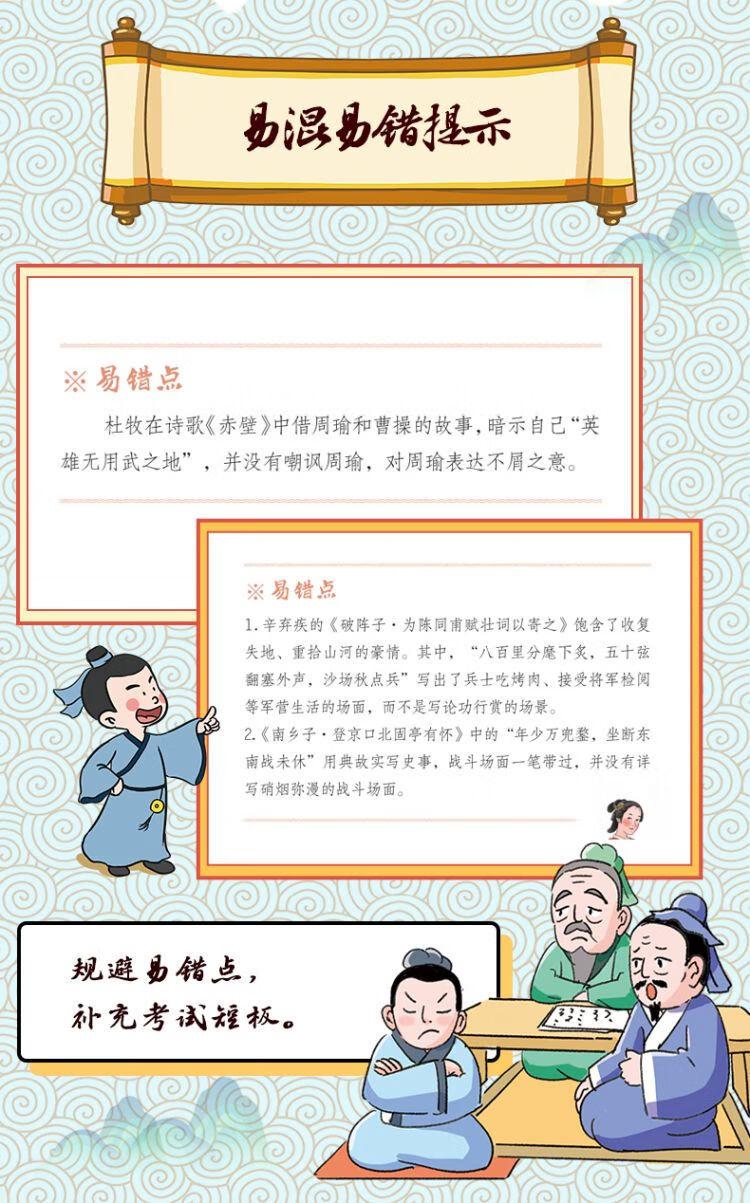 易混易错提示

※ 易错点

杜牧在诗歌《赤壁》中借周瑜和曹操的故事，暗示自己“英雄无用武之地”，并没有嘲讽周瑜，对周瑜表达不屑之意。

※ 易错点

1. 辛弃疾的《破阵子·为陈同甫赋壮词以寄之》饱含了收复失地、重拾山河的豪情。其中，“八百里分麾下炙，五十弦翻塞外声，沙场秋点兵”写出了兵士吃烤肉、接受将军检阅等军营生活的场面，而不是写论功行赏的场景。
2.《南乡子·登京口北固亭有怀》中的“年少万兜鍪，坐断东南战未休”用典故实写史事，战斗场面一笔带过，并没有详写硝烟弥漫的战斗场面。

规避易错点，
补充考试短板。